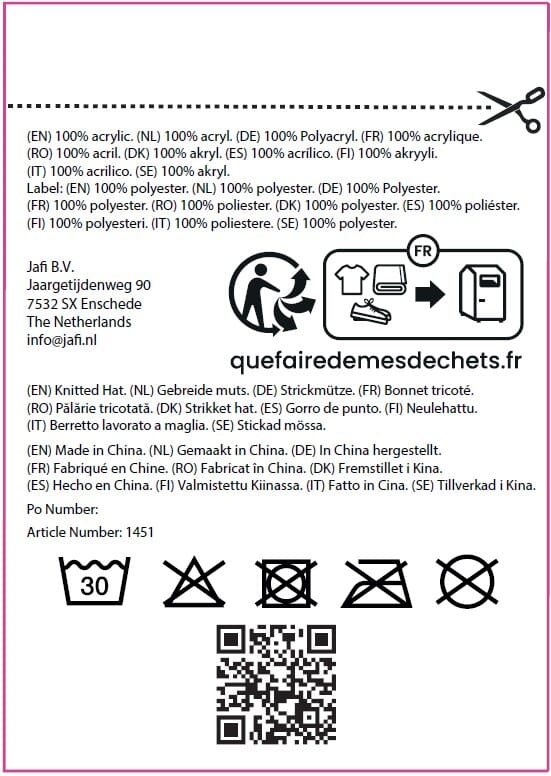 (EN) 100% acrylic. (NL) 100% acryl. (DE) 100% Polyacryl. (FR) 100% acrylique. (RO) 100% acril. (DK) 100% akryl. (ES) 100% acrílico. (FI) 100% akryyli. (IT) 100% acrilico. (SE) 100% akryl.
Label: (EN) 100% polyester. (NL) 100% polyester. (DE) 100% Polyester. (FR) 100% polyester. (RO) 100% poliester. (DK) 100% polyester. (ES) 100% poliéster. (FI) 100% polyesteri. (IT) 100% poliestere. (SE) 100% polyester.

Jafi B.V.
Jaargetijdenweg 90
7532 SX Enschede
The Netherlands
info@jafi.nl

FR

quefairedemesdechets.fr

(EN) Knitted Hat. (NL) Gebreide muts. (DE) Strickmütze. (FR) Bonnet tricoté. (RO) Pălărie tricotată. (DK) Strikket hat. (ES) Gorro de punto. (FI) Neulehattu. (IT) Berretto lavorato a maglia. (SE) Stickad mössa.

(EN) Made in China. (NL) Gemaakt in China. (DE) In China hergestellt. (FR) Fabriqué en Chine. (RO) Fabricat în China. (DK) Fremstillet i Kina. (ES) Hecho en China. (FI) Valmistettu Kiinassa. (IT) Fatto in Cina. (SE) Tillverkad i Kina.

Po Number:

Article Number: 1451

30